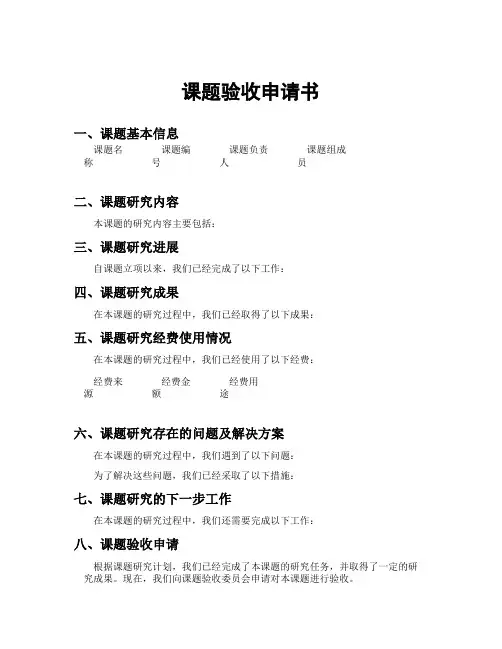 课题验收申请书

一、课题基本信息

| 课题名称 | 课题编号 | 课题负责人 | 课题组成员 |
|---|---|---|---|

二、课题研究内容

本课题的研究内容主要包括：

三、课题研究进展

自课题立项以来，我们已经完成了以下工作：

四、课题研究成果

在本课题的研究过程中，我们已经取得了以下成果：

五、课题研究经费使用情况

在本课题的研究过程中，我们已经使用了以下经费：

| 经费来源 | 经费金额 | 经费用途 |
|---|---|---|

六、课题研究存在的问题及解决方案

在本课题的研究过程中，我们遇到了以下问题：

为了解决这些问题，我们已经采取了以下措施：

七、课题研究的下一步工作

在本课题的研究过程中，我们还需要完成以下工作：

八、课题验收申请

根据课题研究计划，我们已经完成了本课题的研究任务，并取得了一定的研究成果。现在，我们向课题验收委员会申请对本课题进行验收。